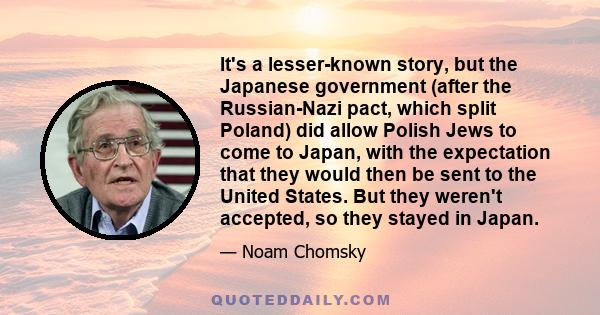 It's a lesser-known story, but the Japanese government (after the Russian-Nazi pact, which split Poland) did allow Polish Jews to come to Japan, with the expectation that they would then be sent to the United States. But they weren't accepted, so they stayed in Japan.

— Noam Chomsky

QUOTEDDAILY.COM